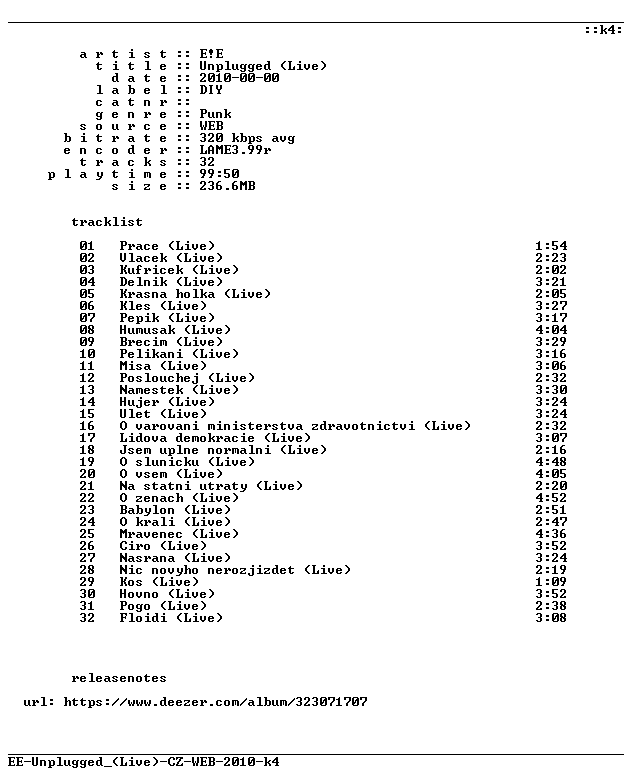 ::k4:

a r t i s t :: E!E
t i t l e :: Unplugged (Live)
d a t e :: 2010-00-00
l a b e l :: DIY
c a t n r ::
g e n r e :: Punk
s o u r c e :: WEB
b i t r a t e :: 320 kbps avg
e n c o d e r :: LAME3.99r
t r a c k s :: 32
p l a y t i m e :: 99:50
s i z e :: 236.6MB

tracklist

01 Prace (Live) 1:54
02 Vlacek (Live) 2:23
03 Kufricek (Live) 2:02
04 Delnik (Live) 3:21
05 Krasna holka (Live) 2:05
06 Kles (Live) 3:27
07 Pepik (Live) 3:17
08 Humusak (Live) 4:04
09 Brecim (Live) 3:29
10 Pelikani (Live) 3:16
11 Misa (Live) 3:06
12 Poslouchej (Live) 2:32
13 Namestek (Live) 3:30
14 Hujer (Live) 3:24
15 Ulet (Live) 3:24
16 O varovani ministerstva zdravotnictvi (Live) 2:32
17 Lidova demokracie (Live) 3:07
18 Jsem uplne normalni (Live) 2:16
19 O slunicku (Live) 4:48
20 O vsem (Live) 4:05
21 Na statni utraty (Live) 2:20
22 O zenach (Live) 4:52
23 Babylon (Live) 2:51
24 O krali (Live) 2:47
25 Mravenec (Live) 4:36
26 Ciro (Live) 3:52
27 Nasrana (Live) 3:24
28 Nic novyho nerozjizdet (Live) 2:19
29 Kos (Live) 1:09
30 Hovno (Live) 3:52
31 Pogo (Live) 2:38
32 Floidi (Live) 3:08

releasenotes

url: https://www.deezer.com/album/323071707

EE-Unplugged_(Live)-CZ-WEB-2010-k4